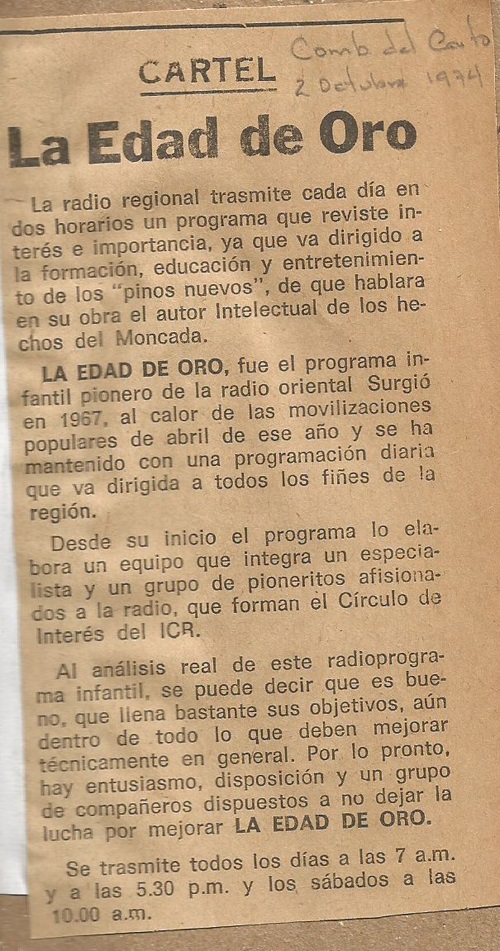 CARTEL

Comb del Canto
2 Octubre 1974

La Edad de Oro

La radio regional trasmite cada día en dos horarios un programa que reviste interés e importancia, ya que va dirigido a la formación, educación y entretenimiento de los "pinos nuevos", de que hablara en su obra el autor Intelectual de los hechos del Moncada.

LA EDAD DE ORO, fue el programa infantil pionero de la radio oriental Surgió en 1967, al calor de las movilizaciones populares de abril de ese año y se ha mantenido con una programación diaria que va dirigida a todos los fiñes de la región.

Desde su inicio el programa lo elabora un equipo que integra un especialista y un grupo de pioneritos afisionados a la radio, que forman el Círculo de Interés del ICR.

Al análisis real de este radioprograma infantil, se puede decir que es bueno, que llena bastante sus objetivos, aún dentro de todo lo que deben mejorar técnicamente en general. Por lo pronto, hay entusiasmo, disposición y un grupo de compañeros dispuestos a no dejar la lucha por mejorar LA EDAD DE ORO.

Se trasmite todos los días a las 7 a.m. y a las 5.30 p.m. y los sábados a las 10.00 a.m.